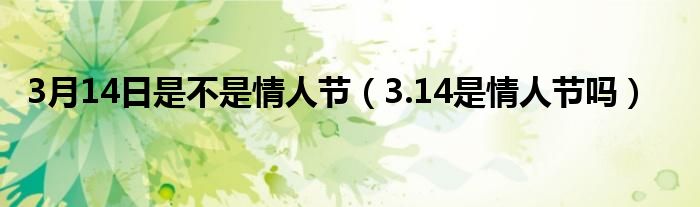 3月14日是不是情人节（3.14是情人节吗）